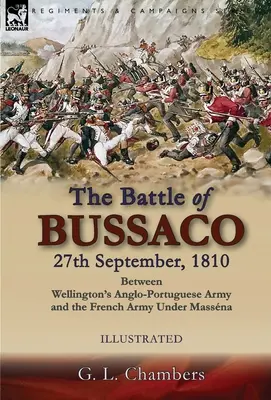 LEONAUR

REGIMENTS & CAMPAIGNS

The Battle of BUSSACO

27th September, 1810

Between
Wellington's Anglo-Portuguese Army
and the French Army Under Masséna

ILLUSTRATED

G. L. Chambers